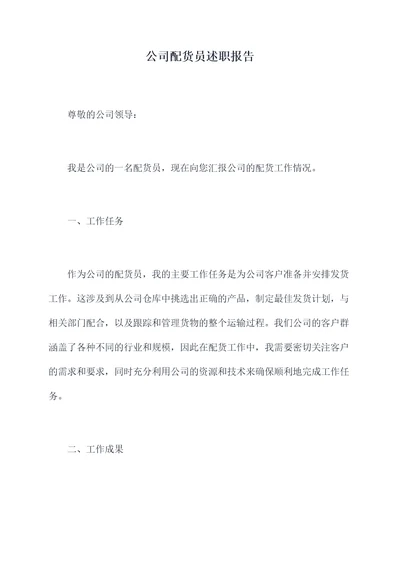 公司配货员述职报告

尊敬的公司领导：

我是公司的一名配货员，现在向您汇报公司的配货工作情况。

一、工作任务

作为公司的配货员，我的主要工作任务是为公司客户准备并安排发货工作。这涉及到从公司仓库中挑选出正确的产品，制定最佳发货计划，与相关部门配合，以及跟踪和管理货物的整个运输过程。我们公司的客户群涵盖了各种不同的行业和规模，因此在配货工作中，我需要密切关注客户的需求和要求，同时充分利用公司的资源和技术来确保顺利地完成工作任务。

二、工作成果